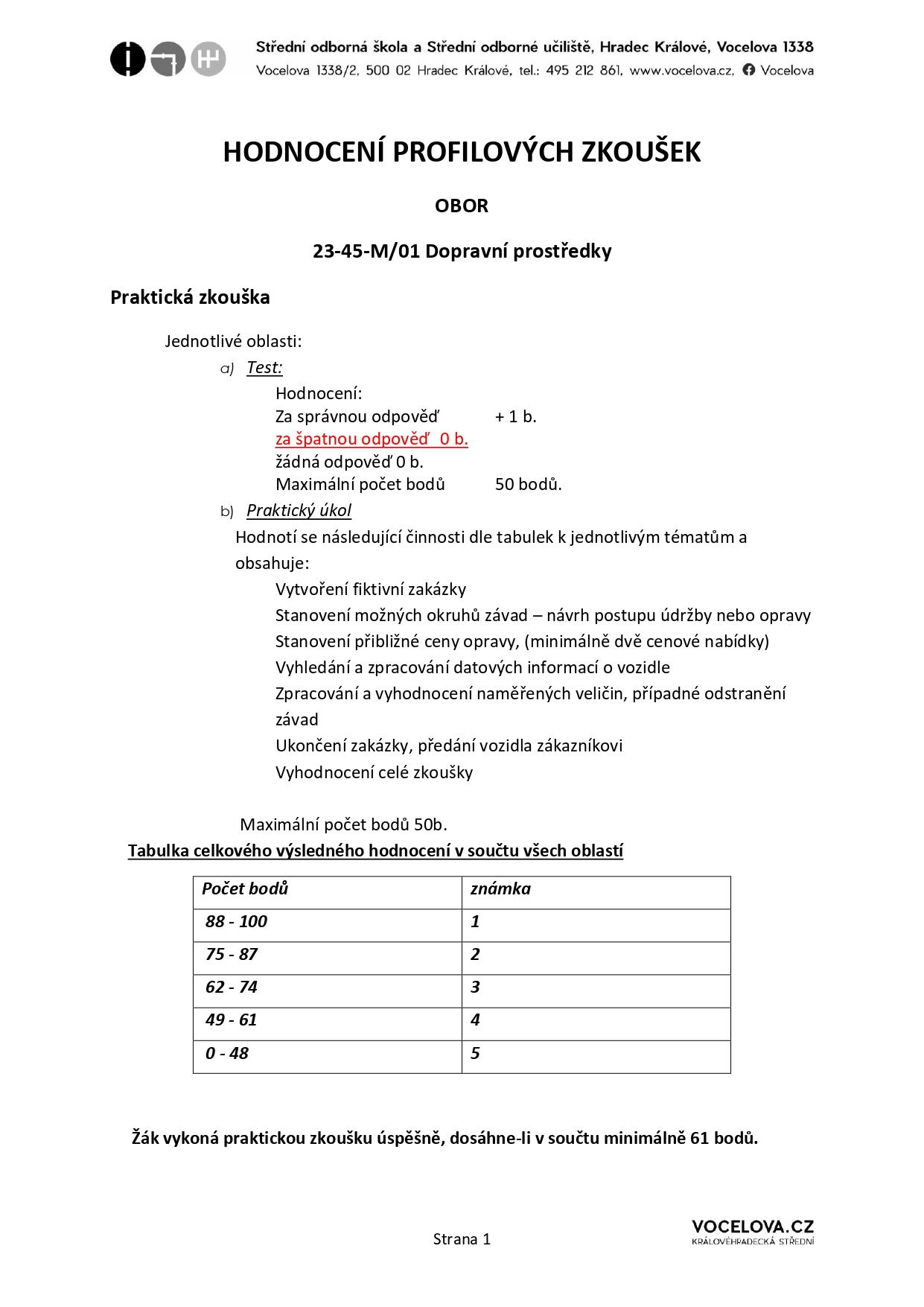 Střední odborná škola a Střední odborné učiliště, Hradec Králové, Vocelova 1338
Vocelova 1338/2, 500 02 Hradec Králové, tel.: 495 212 861, www.vocelova.cz, Vocelova

HODNOCENÍ PROFILOVÝCH ZKOUŠEK

OBOR

23-45-M/01 Dopravní prostředky

Praktická zkouška

Jednotlivé oblasti:

a) Test:

Hodnocení:
Za správnou odpověď + 1 b.
za špatnou odpověď 0 b.
žádná odpověď 0 b.
Maximální počet bodů 50 bodů.

b) Praktický úkol

Hodnotí se následující činnosti dle tabulek k jednotlivým tématům a obsahuje:

Vytvoření fiktivní zakázky
Stanovení možných okruhů závad – návrh postupu údržby nebo opravy
Stanovení přibližné ceny opravy, (minimálně dvě cenové nabídky)
Vyhledání a zpracování datových informací o vozidle
Zpracování a vyhodnocení naměřených veličin, případné odstranění závad
Ukončení zakázky, předání vozidla zákazníkovi
Vyhodnocení celé zkoušky

Maximální počet bodů 50b.

Tabulka celkového výsledného hodnocení v součtu všech oblastí

| Počet bodů | známka |
|---|---|
| 88 - 100 | 1 |
| 75 - 87 | 2 |
| 62 - 74 | 3 |
| 49 - 61 | 4 |
| 0 - 48 | 5 |

Žák vykoná praktickou zkoušku úspěšně, dosáhne-li v součtu minimálně 61 bodů.

Strana 1

VOCELOVA.CZ
KRÁLOVÉHRADECKÁ STŘEDNÍ